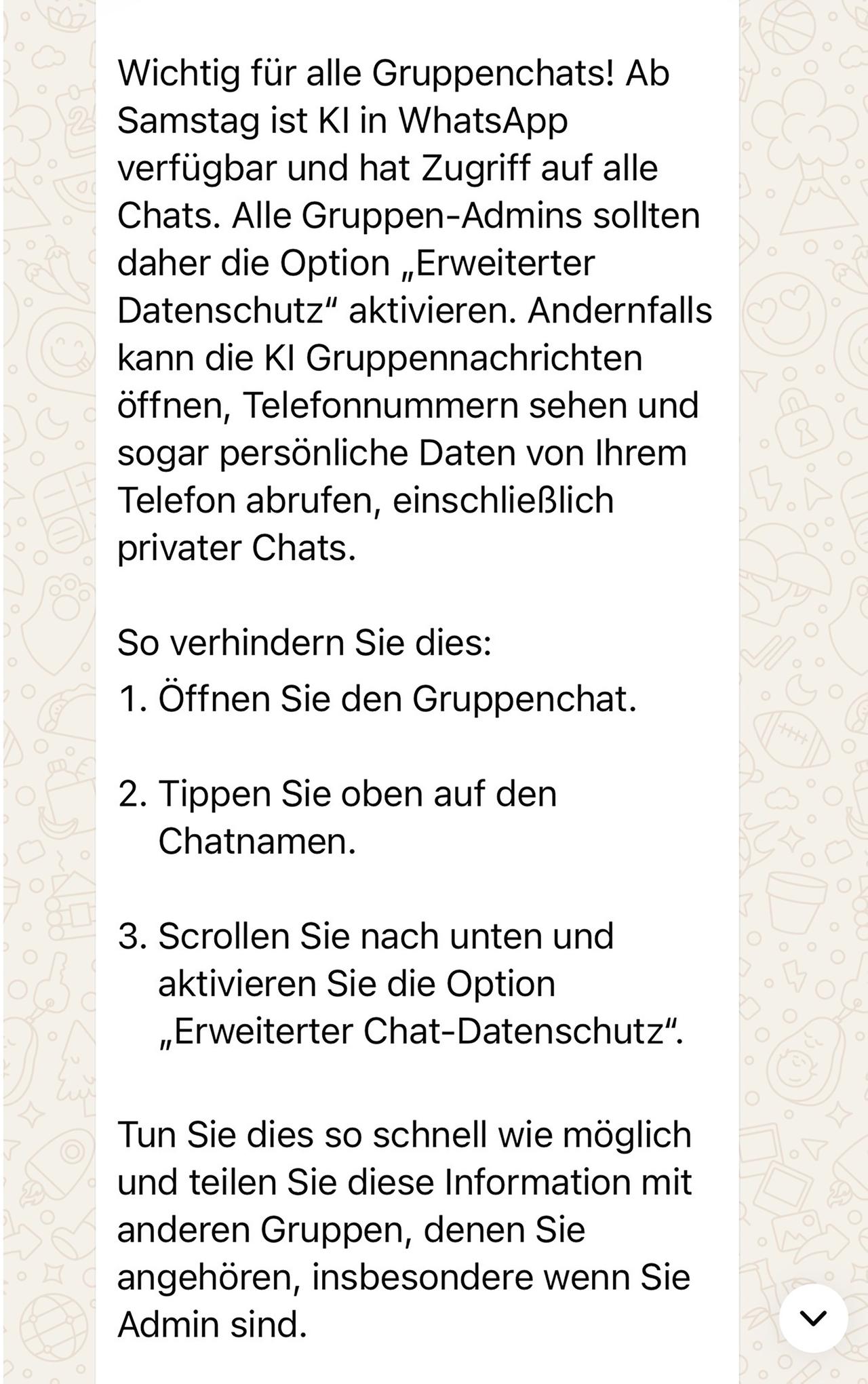 Wichtig für alle Gruppenchats! Ab Samstag ist KI in WhatsApp verfügbar und hat Zugriff auf alle Chats. Alle Gruppen-Admins sollten daher die Option „Erweiterter Datenschutz“ aktivieren. Andernfalls kann die KI Gruppennachrichten öffnen, Telefonnummern sehen und sogar persönliche Daten von Ihrem Telefon abrufen, einschließlich privater Chats.

So verhindern Sie dies:
1. Öffnen Sie den Gruppenchat.

2. Tippen Sie oben auf den Chatnamen.

3. Scrollen Sie nach unten und aktivieren Sie die Option „Erweiterter Chat-Datenschutz“.

Tun Sie dies so schnell wie möglich und teilen Sie diese Information mit anderen Gruppen, denen Sie angehören, insbesondere wenn Sie Admin sind.